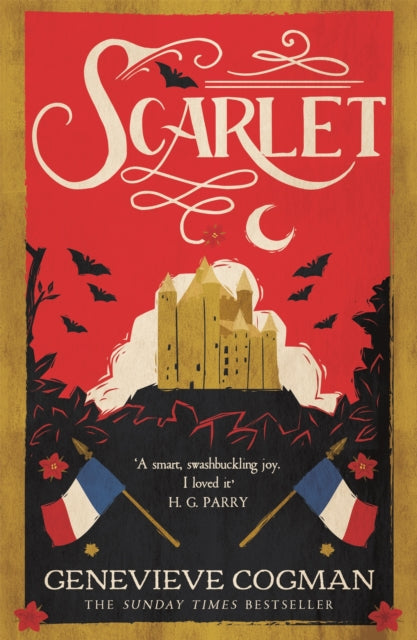 SCARLET

'A smart, swashbuckling joy. I loved it'
H. G. PARRY

GENEVIEVE COGMAN
THE SUNDAY TIMES BESTSELLER